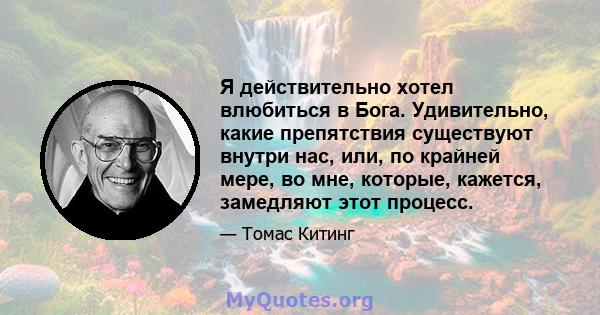 Я действительно хотел влюбиться в Бога. Удивительно, какие препятствия существуют внутри нас, или, по крайней мере, во мне, которые, кажется, замедляют этот процесс.

— Томас Китинг

MyQuotes.org